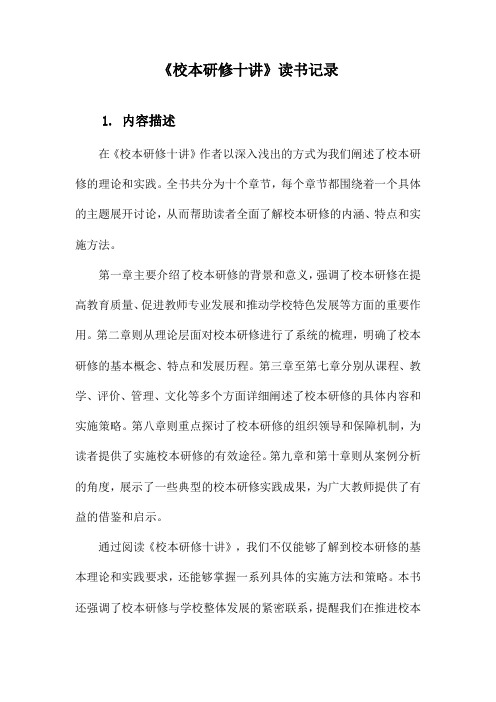 《校本研修十讲》读书记录

1. 内容描述

在《校本研修十讲》作者以深入浅出的方式为我们阐述了校本研修的理论和实践。全书共分为十个章节，每个章节都围绕着一个具体的主题展开讨论，从而帮助读者全面了解校本研修的内涵、特点和实施方法。

第一章主要介绍了校本研修的背景和意义，强调了校本研修在提高教育质量、促进教师专业发展和推动学校特色发展等方面的重要作用。第二章则从理论层面对校本研修进行了系统的梳理，明确了校本研修的基本概念、特点和发展历程。第三章至第七章分别从课程、教学、评价、管理、文化等多个方面详细阐述了校本研修的具体内容和实施策略。第八章则重点探讨了校本研修的组织领导和保障机制，为读者提供了实施校本研修的有效途径。第九章和第十章则从案例分析的角度，展示了一些典型的校本研修实践成果，为广大教师提供了有益的借鉴和启示。

通过阅读《校本研修十讲》，我们不仅能够了解到校本研修的基本理论和实践要求，还能够掌握一系列具体的实施方法和策略。本书还强调了校本研修与学校整体发展的紧密联系，提醒我们在推进校本